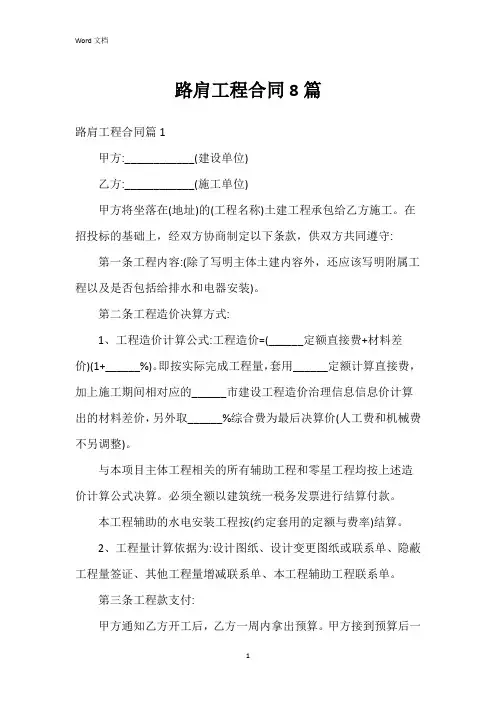 Word 文档

路肩工程合同 8 篇

路肩工程合同篇 1

甲方:____________(建设单位)

乙方:____________(施工单位)

甲方将坐落在(地址)的(工程名称)土建工程承包给乙方施工。在招投标的基础上，经双方协商制定以下条款，供双方共同遵守:

第一条工程内容:(除了写明主体土建内容外，还应该写明附属工程以及是否包括给排水和电器安装)。

第二条工程造价决算方式:

1、工程造价计算公式:工程造价=(______定额直接费+材料差价)(1+______%)。即按实际完成工程量，套用______定额计算直接费，加上施工期间相对应的______市建设工程造价治理信息信息价计算出的材料差价，另外取______%综合费为最后决算价(人工费和机械费不另调整)。

与本项目主体工程相关的所有辅助工程和零星工程均按上述造价计算公式决算。必须全额以建筑统一税务发票进行结算付款。

本工程辅助的水电安装工程按(约定套用的定额与费率)结算。

2、工程量计算依据为:设计图纸、设计变更图纸或联系单、隐蔽工程量签证、其他工程量增减联系单、本工程辅助工程联系单。

第三条工程款支付:

甲方通知乙方开工后，乙方一周内拿出预算。甲方接到预算后一

1